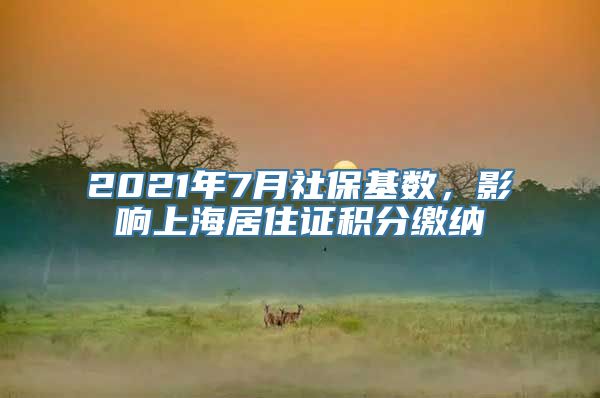 2021年7月社保基数，影响上海居住证积分缴纳